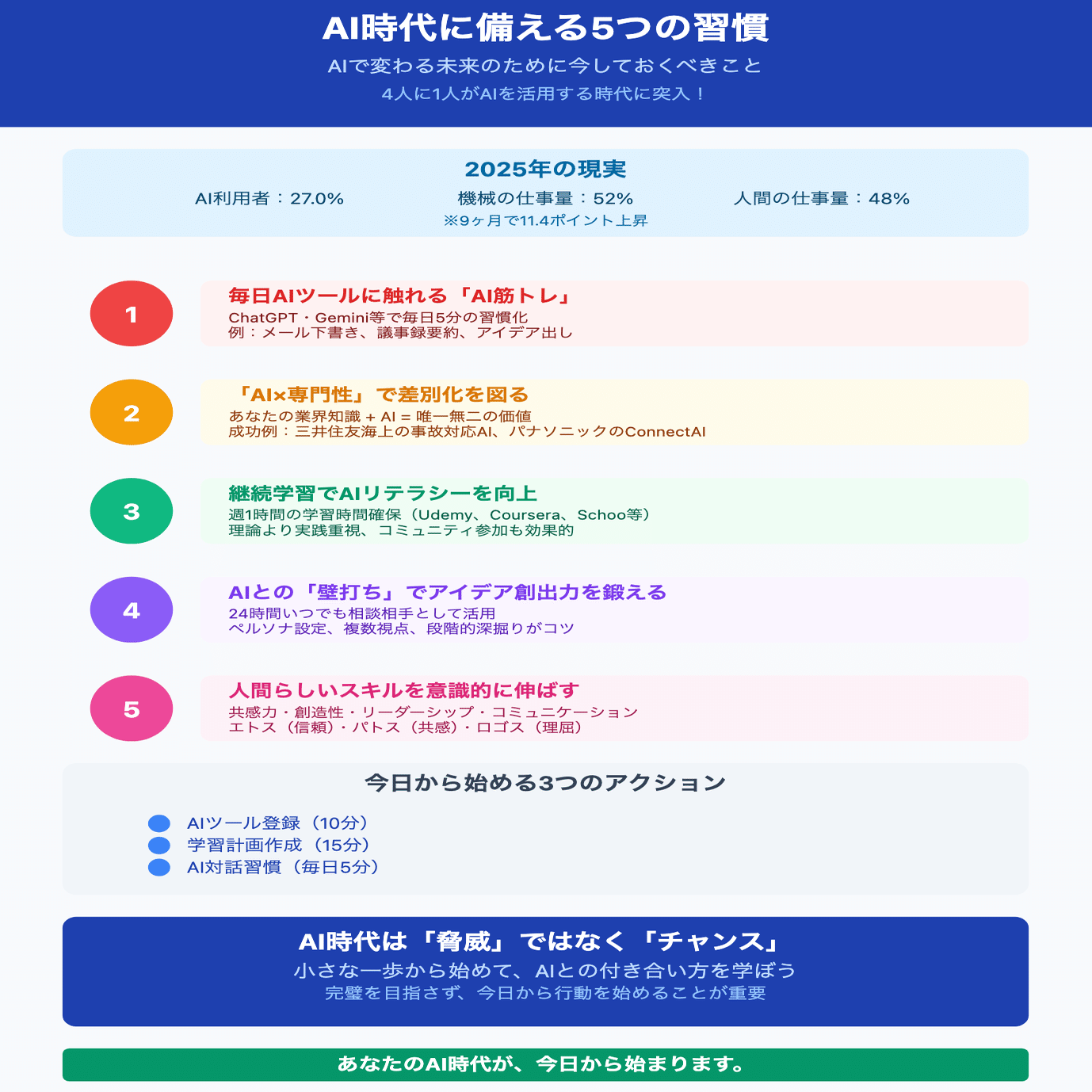 AI時代に備える5つの習慣

AIで変わる未来のために今しておくべきこと
4人に1人がAIを活用する時代に突入！

2025年の現実
AI利用者：27.0%
機械の仕事量：52%
人間の仕事量：48%
※9ヶ月で11.4ポイント上昇

1
毎日AIツールに触れる「AI筋トレ」
ChatGPT・Gemini等で毎日5分の習慣化
例：メール下書き、議事録要約、アイデア出し

2
「AI×専門性」で差別化を図る
あなたの業界知識 + AI = 唯一無二の価値
成功例：三井住友海上の事故対応AI、パナソニックのConnectAI

3
継続学習でAIリテラシーを向上
週1時間の学習時間確保（Udemy、Coursera、Schoo等）
理論より実践重視、コミュニティ参加も効果的

4
AIとの「壁打ち」でアイデア創出力を鍛える
24時間いつでも相談相手として活用
ペルソナ設定、複数視点、段階的深掘りがコツ

5
人間らしいスキルを意識的に伸ばす
共感力・創造性・リーダーシップ・コミュニケーション
エトス（信頼）・パトス（共感）・ロゴス（理屈）

今日から始める3つのアクション
AIツール登録（10分）
学習計画作成（15分）
AI対話習慣（毎日5分）

AI時代は「脅威」ではなく「チャンス」
小さな一歩から始めて、AIとの付き合い方を学ぼう
完璧を目指さず、今日から行動を始めることが重要

あなたのAI時代が、今日から始まります。